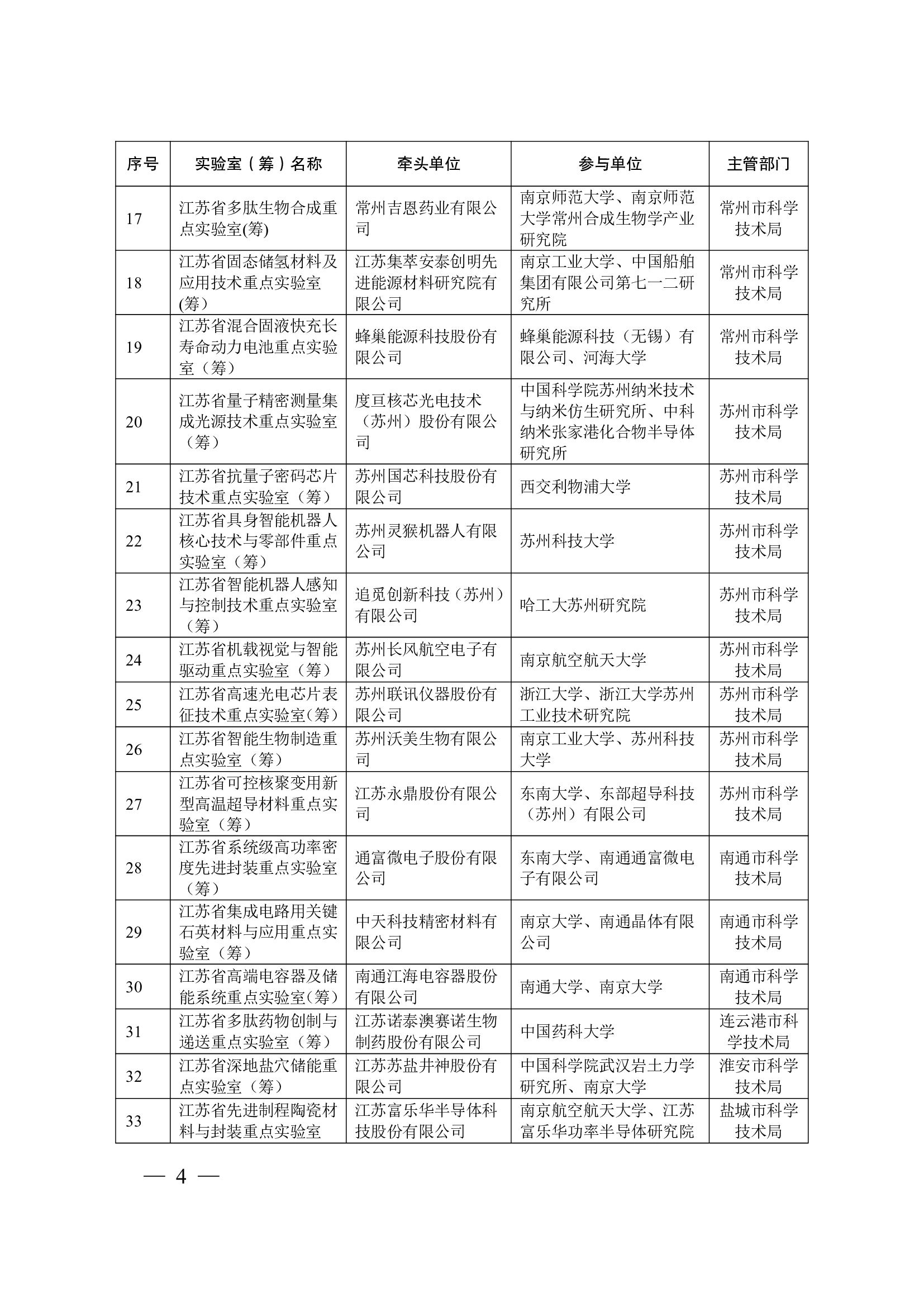 | 序号 | 实验室（筹）名称 | 牵头单位 | 参与单位 | 主管部门 |
|---|---|---|---|---|
| 17 | 江苏省多肽生物合成重点实验室(筹) | 常州吉恩药业有限公司 | 南京师范大学、南京师范大学常州合成生物学产业研究院 | 常州市科学技术局 |
| 18 | 江苏省固态储氢材料及应用技术重点实验室(筹) | 江苏集萃安泰创明先进能源材料研究院有限公司 | 南京工业大学、中国船舶集团有限公司第七一二研究所 | 常州市科学技术局 |
| 19 | 江苏省混合固液快充长寿命动力电池重点实验室（筹） | 蜂巢能源科技股份有限公司 | 蜂巢能源科技（无锡）有限公司、河海大学 | 常州市科学技术局 |
| 20 | 江苏省量子精密测量集成光源技术重点实验室（筹） | 度亘核芯光电技术（苏州）股份有限公司 | 中国科学院苏州纳米技术与纳米仿生研究所、中科纳米张家港化合物半导体研究所 | 苏州市科学技术局 |
| 21 | 江苏省抗量子密码芯片技术重点实验室（筹） | 苏州国芯科技股份有限公司 | 西交利物浦大学 | 苏州市科学技术局 |
| 22 | 江苏省具身智能机器人核心技术与零部件重点实验室（筹） | 苏州灵猴机器人有限公司 | 苏州科技大学 | 苏州市科学技术局 |
| 23 | 江苏省智能机器人感知与控制技术重点实验室（筹） | 追觅创新科技（苏州）有限公司 | 哈工大苏州研究院 | 苏州市科学技术局 |
| 24 | 江苏省机载视觉与智能驱动重点实验室（筹） | 苏州长风航空电子有限公司 | 南京航空航天大学 | 苏州市科学技术局 |
| 25 | 江苏省高速光电芯片表征技术重点实验室(筹) | 苏州联讯仪器股份有限公司 | 浙江大学、浙江大学苏州工业技术研究院 | 苏州市科学技术局 |
| 26 | 江苏省智能生物制造重点实验室（筹） | 苏州沃美生物有限公司 | 南京工业大学、苏州科技大学 | 苏州市科学技术局 |
| 27 | 江苏省可控核聚变用新型高温超导材料重点实验室（筹） | 江苏永鼎股份有限公司 | 东南大学、东部超导科技（苏州）有限公司 | 苏州市科学技术局 |
| 28 | 江苏省系统级高功率密度先进封装重点实验室（筹） | 通富微电子股份有限公司 | 东南大学、南通通富微电子有限公司 | 南通市科学技术局 |
| 29 | 江苏省集成电路用关键石英材料与应用重点实验室（筹） | 中天科技精密材料有限公司 | 南京大学、南通晶体有限公司 | 南通市科学技术局 |
| 30 | 江苏省高端电容器及储能系统重点实验室(筹) | 南通江海电容器股份有限公司 | 南通大学、南京大学 | 南通市科学技术局 |
| 31 | 江苏省多肽药物创制与递送重点实验室（筹） | 江苏诺泰澳赛诺生物制药股份有限公司 | 中国药科大学 | 连云港市科学技术局 |
| 32 | 江苏省深地盐穴储能重点实验室（筹） | 江苏苏盐井神股份有限公司 | 中国科学院武汉岩土力学研究所、南京大学 | 淮安市科学技术局 |
| 33 | 江苏省先进制程陶瓷材料与封装重点实验室 | 江苏富乐华半导体科技股份有限公司 | 南京航空航天大学、江苏富乐华功率半导体研究院 | 盐城市科学技术局 |

— 4 —